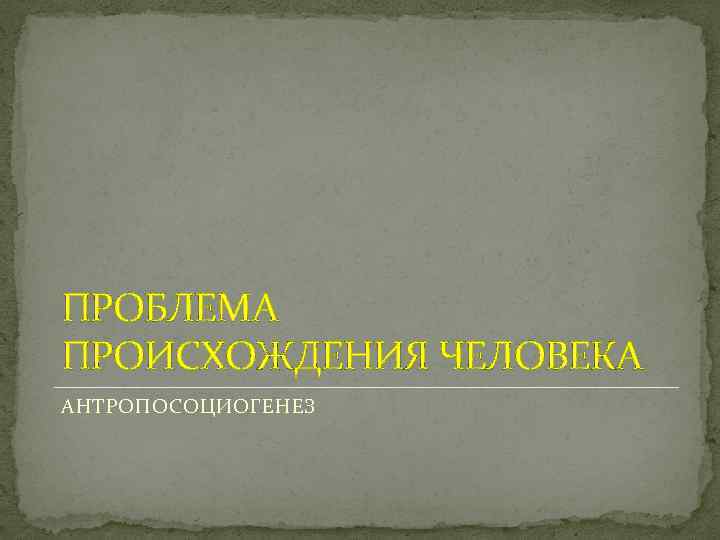 ПРОБЛЕМА ПРОИСХОЖДЕНИЯ ЧЕЛОВЕКА

АНТРОПОСОЦИОГЕНЕЗ